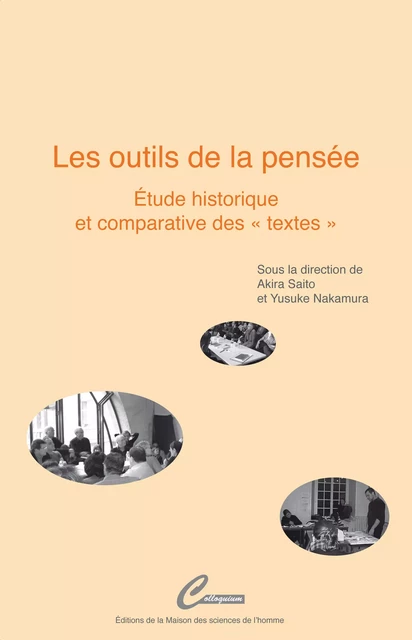 Les outils de la pensée

Étude historique et comparative des « textes »

Sous la direction de
Akira Saito
et Yusuke Nakamura

Colloquium

Éditions de la Maison des sciences de l'homme